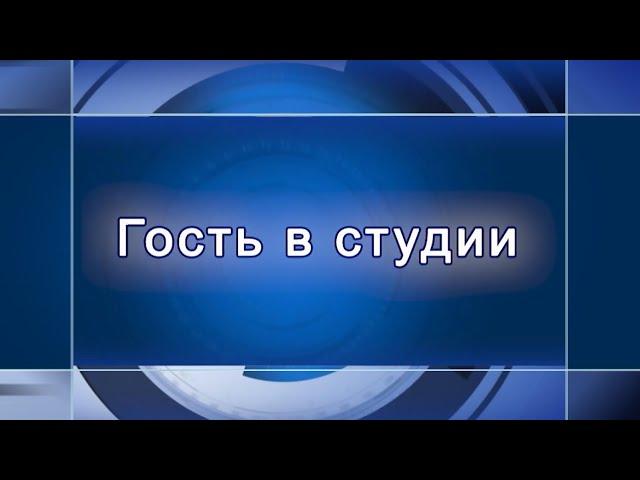 Гость в студии